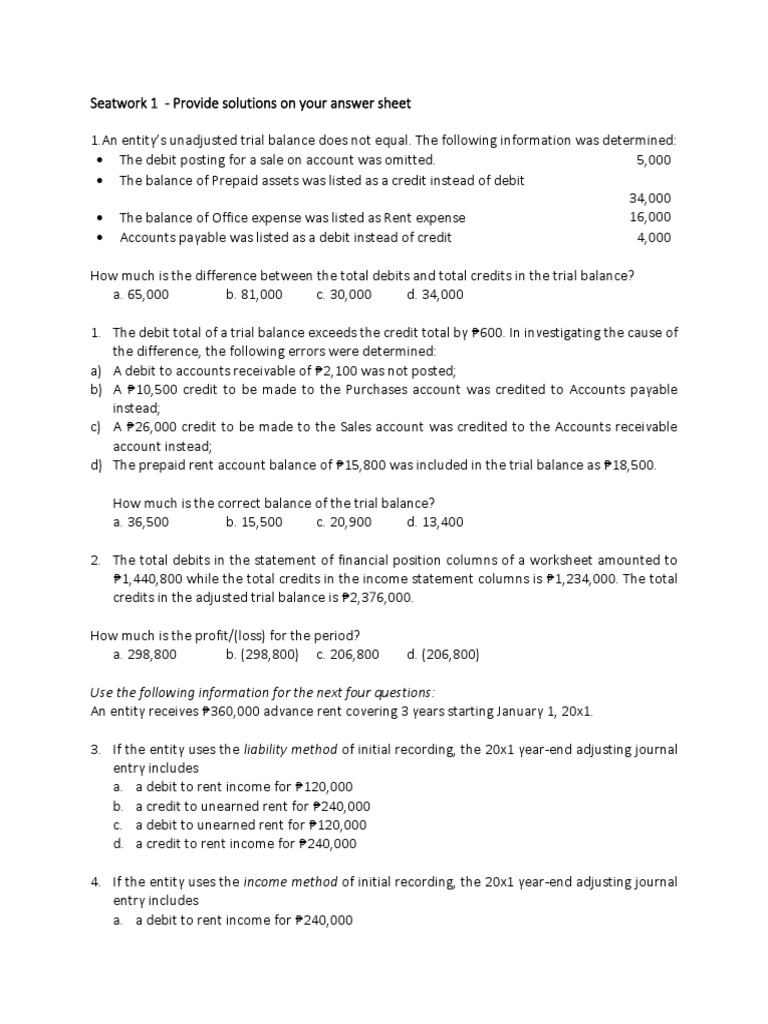 Seatwork 1 - Provide solutions on your answer sheet

1.An entity's unadjusted trial balance does not equal. The following information was determined:
• The debit posting for a sale on account was omitted. 5,000
• The balance of Prepaid assets was listed as a credit instead of debit 34,000
• The balance of Office expense was listed as Rent expense 16,000
• Accounts payable was listed as a debit instead of credit 4,000

How much is the difference between the total debits and total credits in the trial balance?
a. 65,000 b. 81,000 c. 30,000 d. 34,000

1. The debit total of a trial balance exceeds the credit total by ₱600. In investigating the cause of the difference, the following errors were determined:
a) A debit to accounts receivable of ₱2,100 was not posted;
b) A ₱10,500 credit to be made to the Purchases account was credited to Accounts payable instead;
c) A ₱26,000 credit to be made to the Sales account was credited to the Accounts receivable account instead;
d) The prepaid rent account balance of ₱15,800 was included in the trial balance as ₱18,500.

How much is the correct balance of the trial balance?
a. 36,500 b. 15,500 c. 20,900 d. 13,400

2. The total debits in the statement of financial position columns of a worksheet amounted to ₱1,440,800 while the total credits in the income statement columns is ₱1,234,000. The total credits in the adjusted trial balance is ₱2,376,000.

How much is the profit/(loss) for the period?
a. 298,800 b. (298,800) c. 206,800 d. (206,800)

Use the following information for the next four questions:
An entity receives ₱360,000 advance rent covering 3 years starting January 1, 20x1.

3. If the entity uses the liability method of initial recording, the 20x1 year-end adjusting journal entry includes
a. a debit to rent income for ₱120,000
b. a credit to unearned rent for ₱240,000
c. a debit to unearned rent for ₱120,000
d. a credit to rent income for ₱240,000

4. If the entity uses the income method of initial recording, the 20x1 year-end adjusting journal entry includes
a. a debit to rent income for ₱240,000